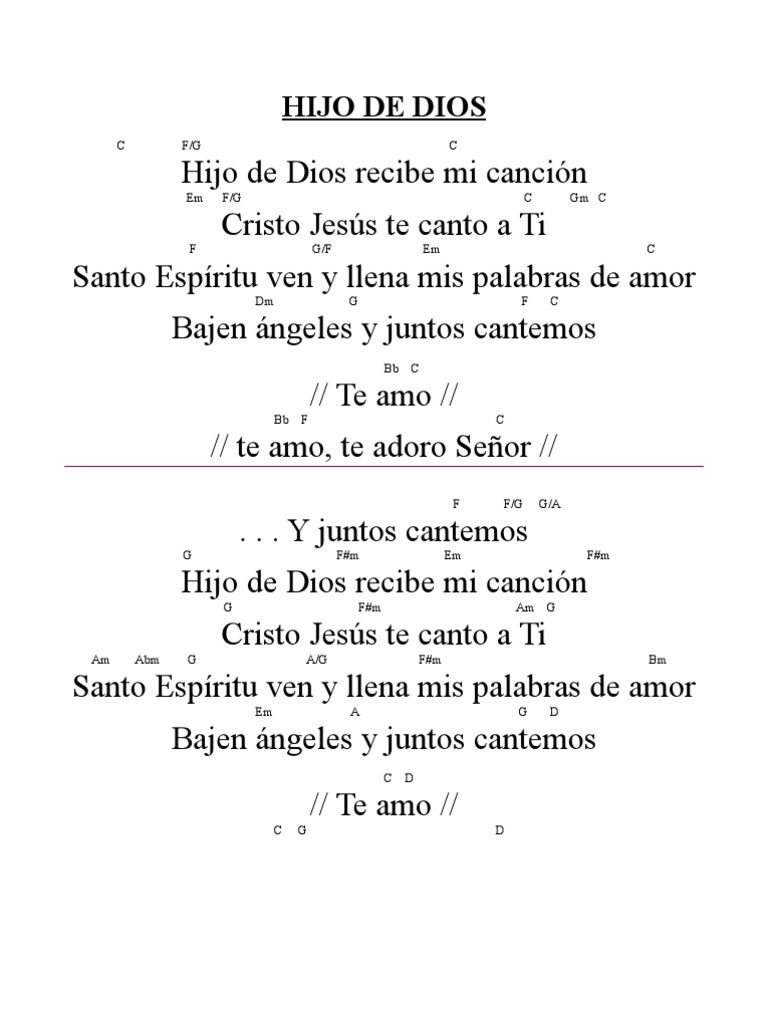 HIJO DE DIOS

C F/G C
Hijo de Dios recibe mi canción
Em F/G C Gm C
Cristo Jesús te canto a Ti
F G/F Em C
Santo Espíritu ven y llena mis palabras de amor
Dm G F C
Bajen ángeles y juntos cantemos

Bb C
// Te amo //
Bb F C
// te amo, te adoro Señor //

F F/G G/A
. . . Y juntos cantemos
G F#m Em F#m
Hijo de Dios recibe mi canción
G F#m Am G
Cristo Jesús te canto a Ti
Am Abm G A/G F#m Bm
Santo Espíritu ven y llena mis palabras de amor
Em A G D
Bajen ángeles y juntos cantemos

C D
// Te amo //
C G D